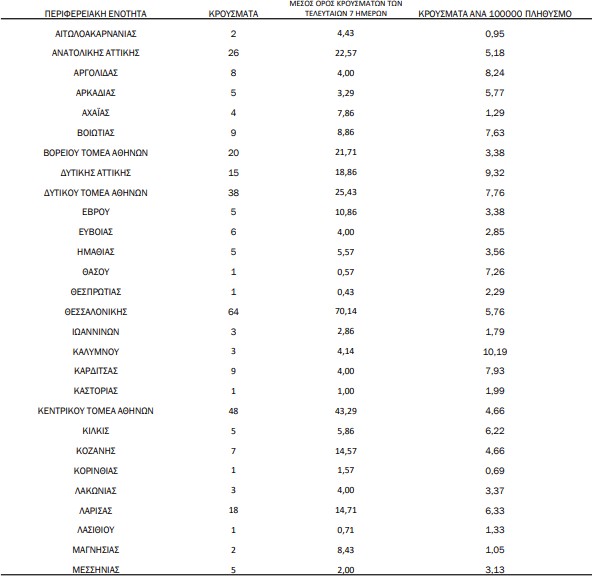 | ΠΕΡΙΦΕΡΕΙΑΚΗ ΕΝΟΤΗΤΑ | ΚΡΟΥΣΜΑΤΑ | ΜΕΣΟΣ ΟΡΟΣ ΚΡΟΥΣΜΑΤΩΝ ΤΩΝ ΤΕΛΕΥΤΑΙΩΝ 7 ΗΜΕΡΩΝ | ΚΡΟΥΣΜΑΤΑ ΑΝΑ 100000 ΠΛΗΘΥΣΜΟ |
|---|---|---|---|
| ΑΙΤΩΛΟΑΚΑΡΝΑΝΙΑΣ | 2 | 4,43 | 0,95 |
| ΑΝΑΤΟΛΙΚΗΣ ΑΤΤΙΚΗΣ | 26 | 22,57 | 5,18 |
| ΑΡΓΟΛΙΔΑΣ | 8 | 4,00 | 8,24 |
| ΑΡΚΑΔΙΑΣ | 5 | 3,29 | 5,77 |
| ΑΧΑΪΑΣ | 4 | 7,86 | 1,29 |
| ΒΟΙΩΤΙΑΣ | 9 | 8,86 | 7,63 |
| ΒΟΡΕΙΟΥ ΤΟΜΕΑ ΑΘΗΝΩΝ | 20 | 21,71 | 3,38 |
| ΔΥΤΙΚΗΣ ΑΤΤΙΚΗΣ | 15 | 18,86 | 9,32 |
| ΔΥΤΙΚΟΥ ΤΟΜΕΑ ΑΘΗΝΩΝ | 38 | 25,43 | 7,76 |
| ΕΒΡΟΥ | 5 | 10,86 | 3,38 |
| ΕΥΒΟΙΑΣ | 6 | 4,00 | 2,85 |
| ΗΜΑΘΙΑΣ | 5 | 5,57 | 3,56 |
| ΘΑΣΟΥ | 1 | 0,57 | 7,26 |
| ΘΕΣΠΡΩΤΙΑΣ | 1 | 0,43 | 2,29 |
| ΘΕΣΣΑΛΟΝΙΚΗΣ | 64 | 70,14 | 5,76 |
| ΙΩΑΝΝΙΝΩΝ | 3 | 2,86 | 1,79 |
| ΚΑΛΥΜΝΟΥ | 3 | 4,14 | 10,19 |
| ΚΑΡΔΙΤΣΑΣ | 9 | 4,00 | 7,93 |
| ΚΑΣΤΟΡΙΑΣ | 1 | 1,00 | 1,99 |
| ΚΕΝΤΡΙΚΟΥ ΤΟΜΕΑ ΑΘΗΝΩΝ | 48 | 43,29 | 4,66 |
| ΚΙΛΚΙΣ | 5 | 5,86 | 6,22 |
| ΚΟΖΑΝΗΣ | 7 | 14,57 | 4,66 |
| ΚΟΡΙΝΘΙΑΣ | 1 | 1,57 | 0,69 |
| ΛΑΚΩΝΙΑΣ | 3 | 4,00 | 3,37 |
| ΛΑΡΙΣΑΣ | 18 | 14,71 | 6,33 |
| ΛΑΣΙΘΙΟΥ | 1 | 0,71 | 1,33 |
| ΜΑΓΝΗΣΙΑΣ | 2 | 8,43 | 1,05 |
| ΜΕΣΣΗΝΙΑΣ | 5 | 2,00 | 3,13 |